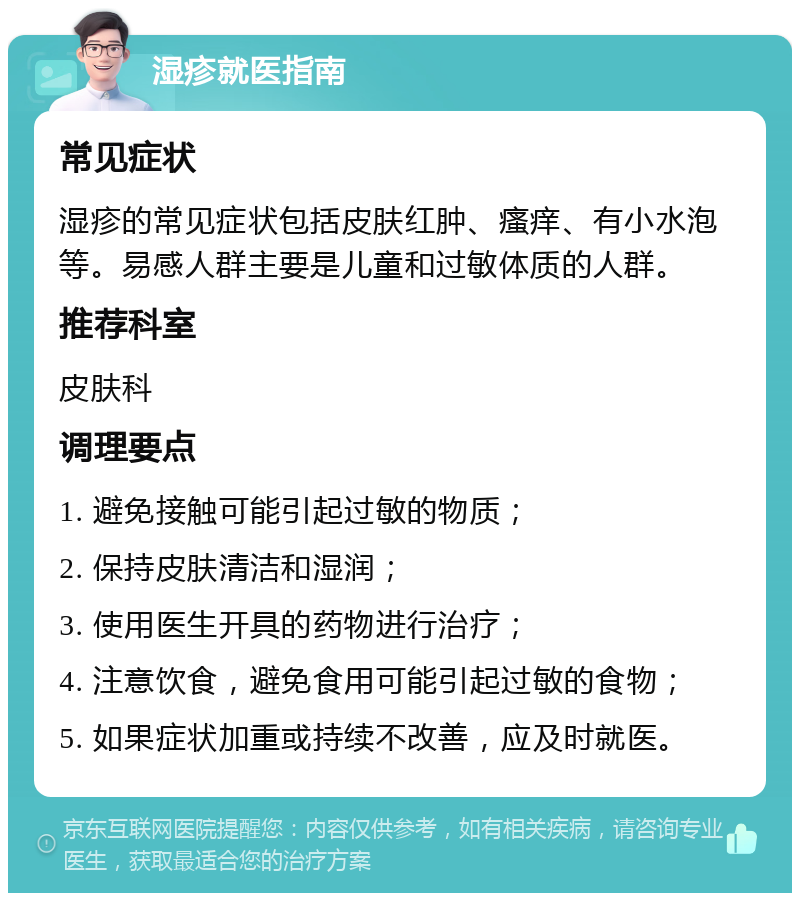 湿疹就医指南

常见症状

湿疹的常见症状包括皮肤红肿、瘙痒、有小水泡等。易感人群主要是儿童和过敏体质的人群。

推荐科室

皮肤科

调理要点

1. 避免接触可能引起过敏的物质；

2. 保持皮肤清洁和湿润；

3. 使用医生开具的药物进行治疗；

4. 注意饮食，避免食用可能引起过敏的食物；

5. 如果症状加重或持续不改善，应及时就医。

京东互联网医院提醒您：内容仅供参考，如有相关疾病，请咨询专业医生，获取最适合您的治疗方案